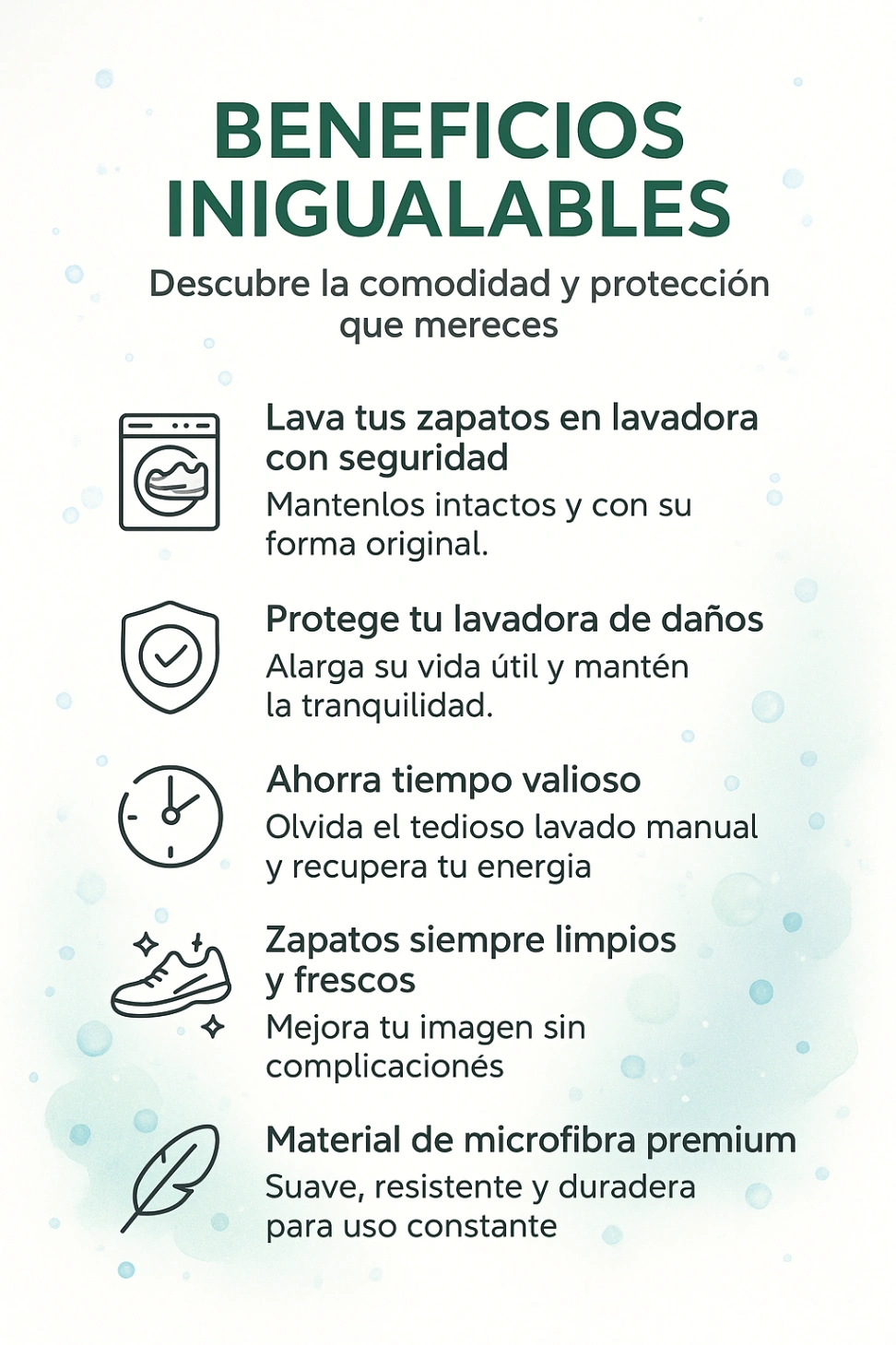 BENEFICIOS INIGUALABLES

Descubre la comodidad y protección que mereces

Lava tus zapatos en lavadora con seguridad

Mantenlos intactos y con su forma original.

Protege tu lavadora de daños

Alarga su vida útil y mantén la tranquilidad.

Ahorra tiempo valioso

Olvida el tedioso lavado manual y recupera tu energia

Zapatos siempre limpios y frescos

Mejora tu imagen sin complicacionés

Material de microfibra premium

Suave, resistente y duradera para uso constante